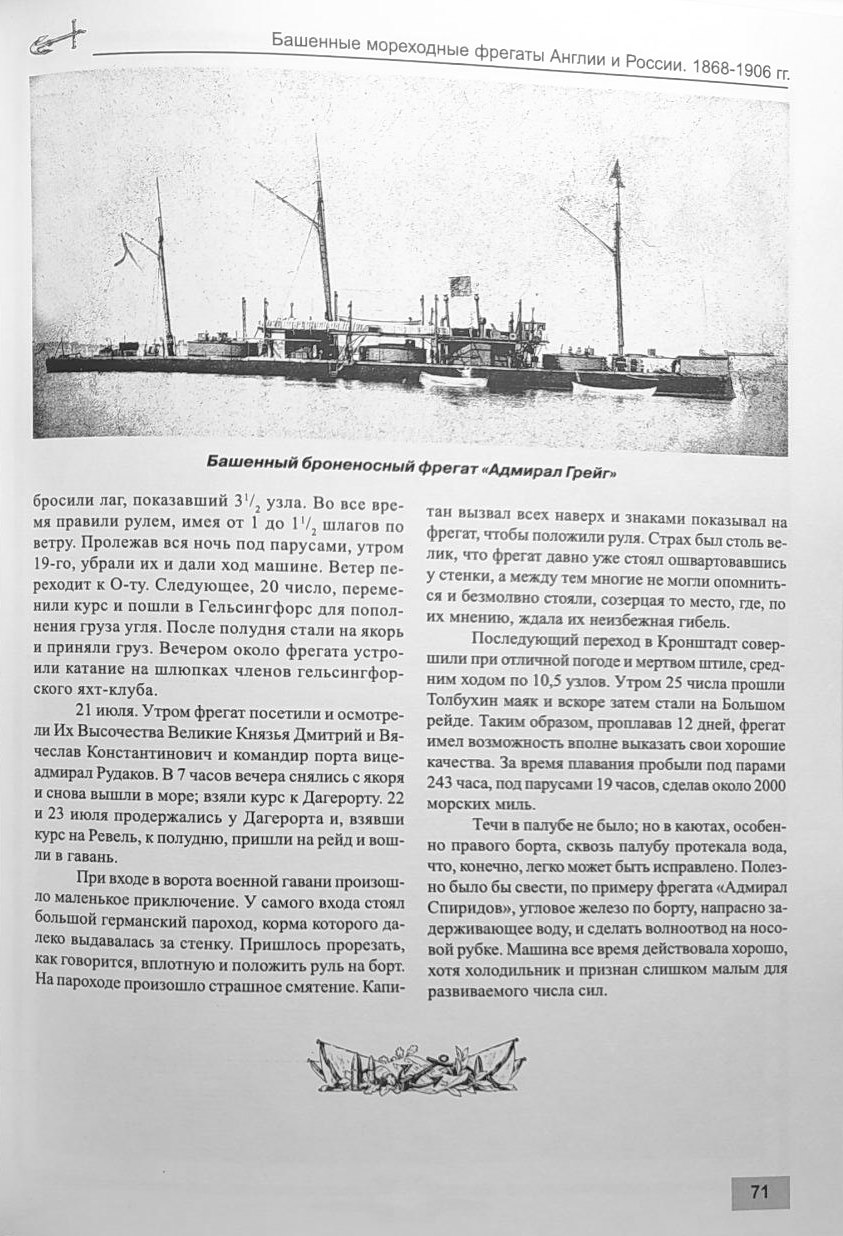 Башенные мореходные фрегаты Англии и России. 1868-1906 гг.

Башенный броненосный фрегат «Адмирал Грейг»

бросили лаг, показавший $3^1/_2$ узла. Во все время правили рулем, имея от 1 до $1^1/_2$ шлагов по ветру. Пролежав вся ночь под парусами, утром 19-го, убрали их и дали ход машине. Ветер переходит к О-ту. Следующее, 20 число, переменили курс и пошли в Гельсингфорс для пополнения груза угля. После полудня стали на якорь и приняли груз. Вечером около фрегата устроили катание на шлюпках членов гельсингфорского яхт-клуба.

21 июля. Утром фрегат посетили и осмотрели Их Высочества Великие Князья Дмитрий и Вячеслав Константинович и командир порта вице-адмирал Рудаков. В 7 часов вечера снялись с якоря и снова вышли в море; взяли курс к Дагерорту. 22 и 23 июля продержались у Дагерорта и, взявши курс на Ревель, к полудню, пришли на рейд и вошли в гавань.

При входе в ворота военной гавани произошло маленькое приключение. У самого входа стоял большой германский пароход, корма которого далеко выдавалась за стенку. Пришлось прорезать, как говорится, вплотную и положить руль на борт. На пароходе произошло страшное смятение. Капитан вызвал всех наверх и знаками показывал на фрегат, чтобы положили руля. Страх был столь велик, что фрегат давно уже стоял ошвартовавшись у стенки, а между тем многие не могли опомниться и безмолвно стояли, созерцая то место, где, по их мнению, ждала их неизбежная гибель.

Последующий переход в Кронштадт совершили при отличной погоде и мертвом штиле, средним ходом по 10,5 узлов. Утром 25 числа прошли Толбухин маяк и вскоре затем стали на Большом рейде. Таким образом, проплавав 12 дней, фрегат имел возможность вполне выказать свои хорошие качества. За время плавания пробыли под парами 243 часа, под парусами 19 часов, сделав около 2000 морских миль.

Течи в палубе не было; но в каютах, особенно правого борта, сквозь палубу протекала вода, что, конечно, легко может быть исправлено. Полезно было бы свести, по примеру фрегата «Адмирал Спиридов», угловое железо по борту, напрасно задерживающее воду, и сделать волноотвод на носовой рубке. Машина все время действовала хорошо, хотя холодильник и признан слишком малым для развиваемого числа сил.

71